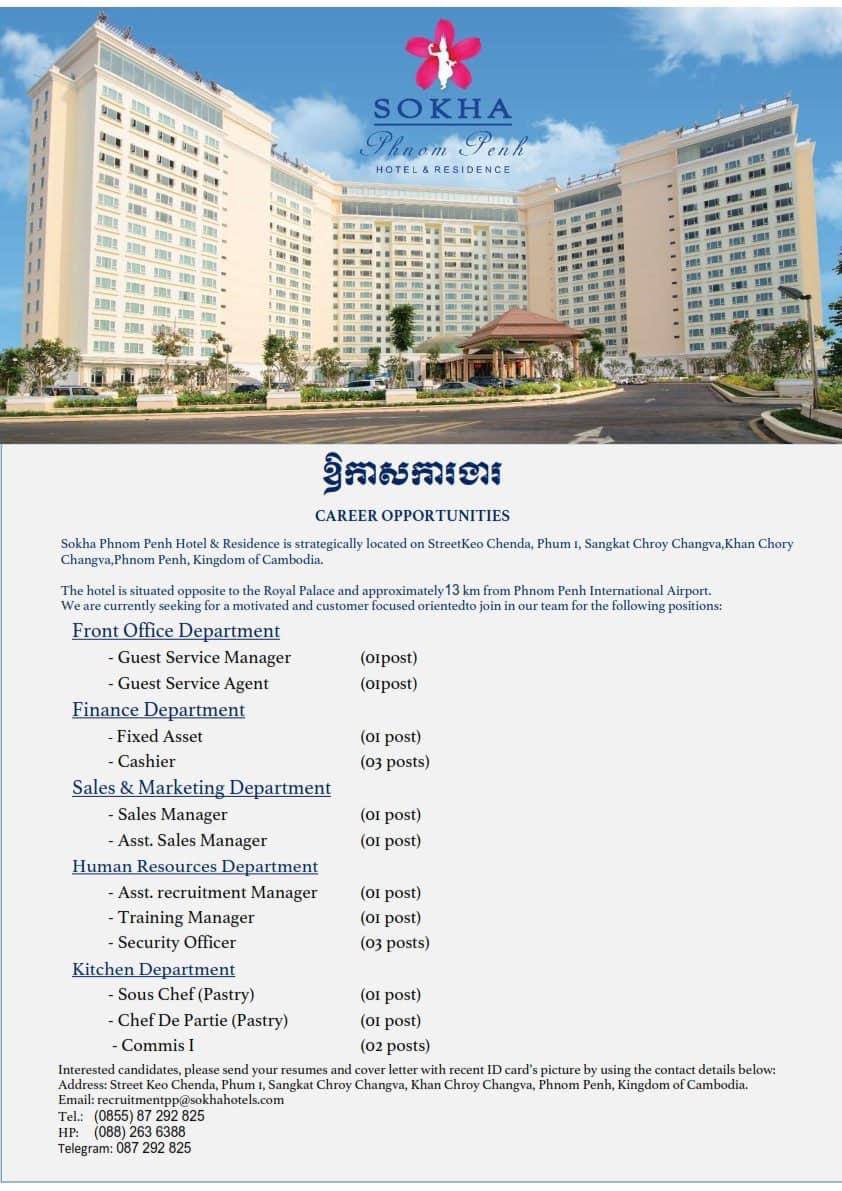 SOKHA
Phnom Penh
HOTEL & RESIDENCE

ឱកាសការងារ

CAREER OPPORTUNITIES

Sokha Phnom Penh Hotel & Residence is strategically located on StreetKeo Chenda, Phum 1, Sangkat Chroy Changva,Khan Chory Changva,Phnom Penh, Kingdom of Cambodia.

The hotel is situated opposite to the Royal Palace and approximately13 km from Phnom Penh International Airport.
We are currently seeking for a motivated and customer focused orientedto join in our team for the following positions:

Front Office Department
- Guest Service Manager (01post)
- Guest Service Agent (01post)

Finance Department
- Fixed Asset (01 post)
- Cashier (03 posts)

Sales & Marketing Department
- Sales Manager (01 post)
- Asst. Sales Manager (01 post)

Human Resources Department
- Asst. recruitment Manager (01 post)
- Training Manager (01 post)
- Security Officer (03 posts)

Kitchen Department
- Sous Chef (Pastry) (01 post)
- Chef De Partie (Pastry) (01 post)
- Commis I (02 posts)

Interested candidates, please send your resumes and cover letter with recent ID card's picture by using the contact details below:
Address: Street Keo Chenda, Phum 1, Sangkat Chroy Changva, Khan Chroy Changva, Phnom Penh, Kingdom of Cambodia.
Email: recruitmentpp@sokhahotels.com
Tel.: (0855) 87 292 825
HP: (088) 263 6388
Telegram: 087 292 825